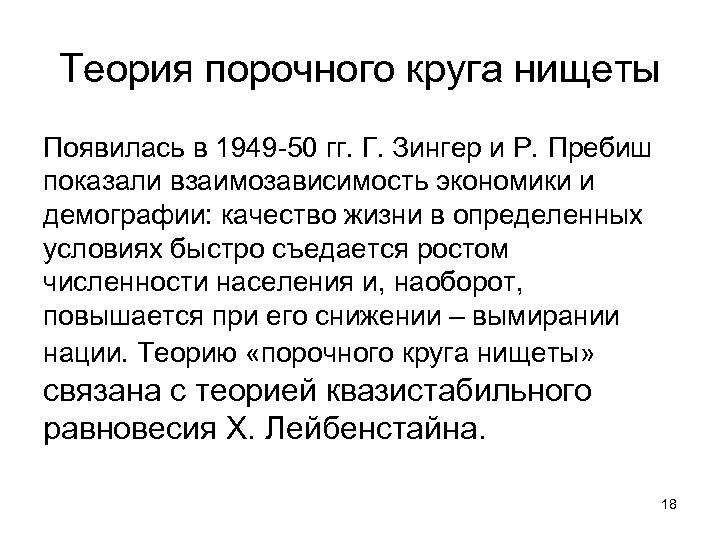 Теория порочного круга нищеты

Появилась в 1949-50 гг. Г. Зингер и Р. Пребиш показали взаимозависимость экономики и демографии: качество жизни в определенных условиях быстро съедается ростом численности населения и, наоборот, повышается при его снижении – вымирании нации. Теорию «порочного круга нищеты» связана с теорией квазистабильного равновесия Х. Лейбенстайна.

18